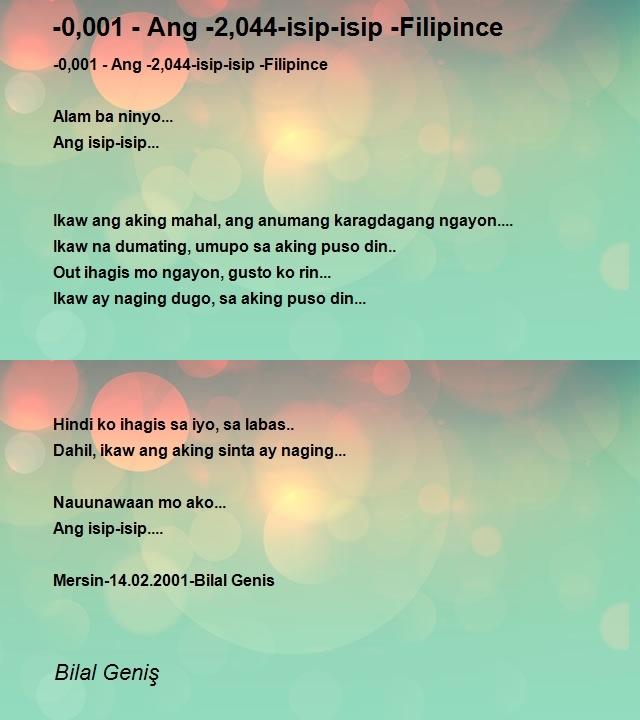 -0,001 - Ang -2,044-isip-isip -Filipince

-0,001 - Ang -2,044-isip-isip -Filipince

Alam ba ninyo...
Ang isip-isip...

Ikaw ang aking mahal, ang anumang karagdagang ngayon....
Ikaw na dumating, umupo sa aking puso din..
Out ihagis mo ngayon, gusto ko rin...
Ikaw ay naging dugo, sa aking puso din...

Hindi ko ihagis sa iyo, sa labas..
Dahil, ikaw ang aking sinta ay naging...

Nauunawaan mo ako...
Ang isip-isip....

Mersin-14.02.2001-Bilal Genis

Bilal Geniş